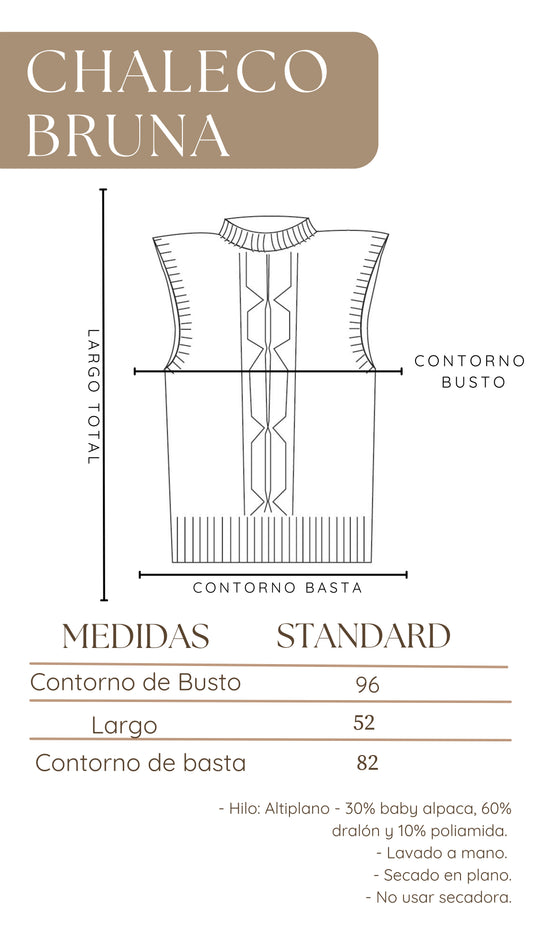 CHALECO BRUNA

LARGO TOTAL

CONTORNO BUSTO

CONTORNO BASTA

| MEDIDAS | STANDARD |
|---|---|
| Contorno de Busto | 96 |
| Largo | 52 |
| Contorno de basta | 82 |

- Hilo: Altiplano - 30% baby alpaca, 60% dralón y 10% poliamida.
- Lavado a mano.
- Secado en plano.
- No usar secadora.